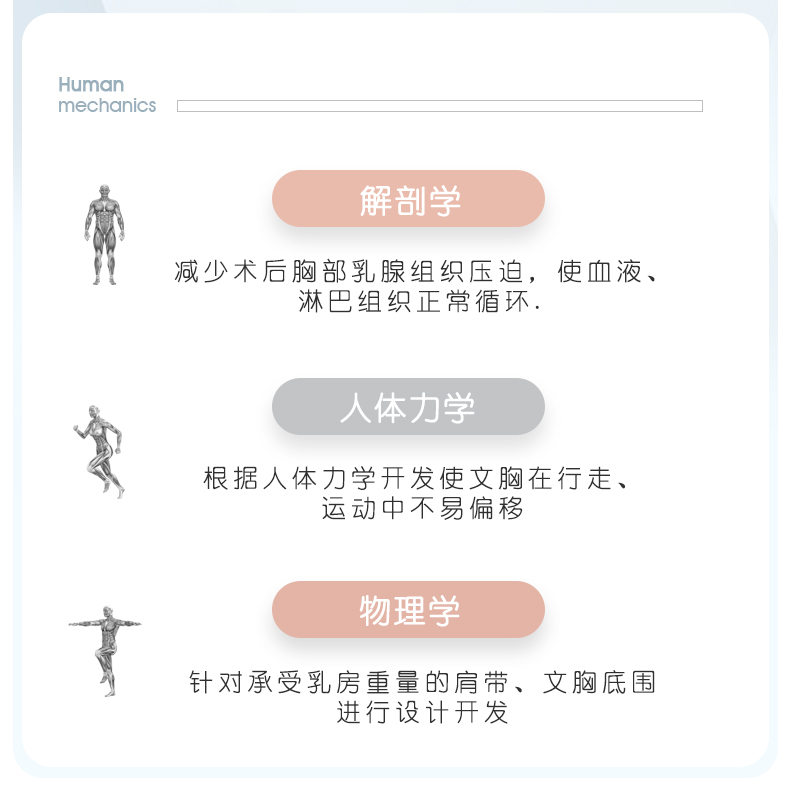 Human mechanics

解剖学

减少术后胸部乳腺组织压迫，使血液、淋巴组织正常循环.

人体力学

根据人体力学开发使文胸在行走、运动中不易偏移

物理学

针对承受乳房重量的肩带、文胸底围进行设计开发